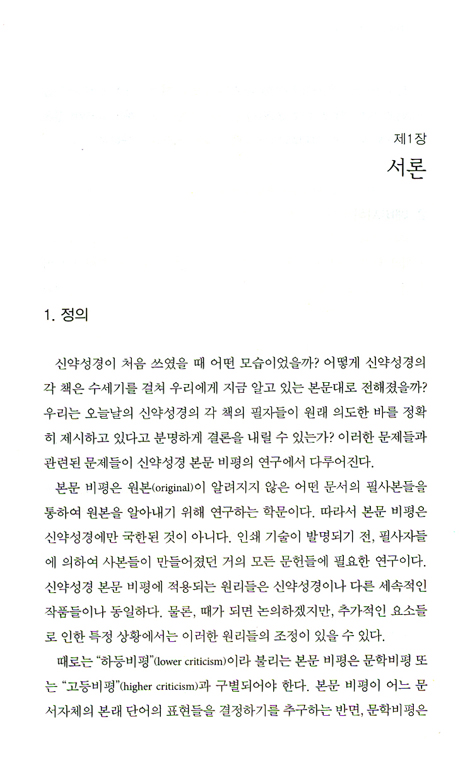 제1장
서론

1. 정의

신약성경이 처음 쓰였을 때 어떤 모습이었을까? 어떻게 신약성경의 각 책은 수세기를 걸쳐 우리에게 지금 알고 있는 본문대로 전해졌을까? 우리는 오늘날의 신약성경의 각 책의 필자들이 원래 의도한 바를 정확히 제시하고 있다고 분명하게 결론을 내릴 수 있는가? 이러한 문제들과 관련된 문제들이 신약성경 본문 비평의 연구에서 다루어진다.

본문 비평은 원본(original)이 알려지지 않은 어떤 문서의 필사본들을 통하여 원본을 알아내기 위해 연구하는 학문이다. 따라서 본문 비평은 신약성경에만 국한된 것이 아니다. 인쇄 기술이 발명되기 전, 필사자들에 의하여 사본들이 만들어졌던 거의 모든 문헌들에 필요한 연구이다. 신약성경 본문 비평에 적용되는 원리들은 신약성경이나 다른 세속적인 작품들이나 동일하다. 물론, 때가 되면 논의하겠지만, 추가적인 요소들로 인한 특정 상황에서는 이러한 원리들의 조정이 있을 수 있다.

때로는 "하등비평"(lower criticism)이라 불리는 본문 비평은 문학비평 또는 "고등비평"(higher criticism)과 구별되어야 한다. 본문 비평이 어느 문서자체의 본래 단어의 표현들을 결정하기를 추구하는 반면, 문학비평은